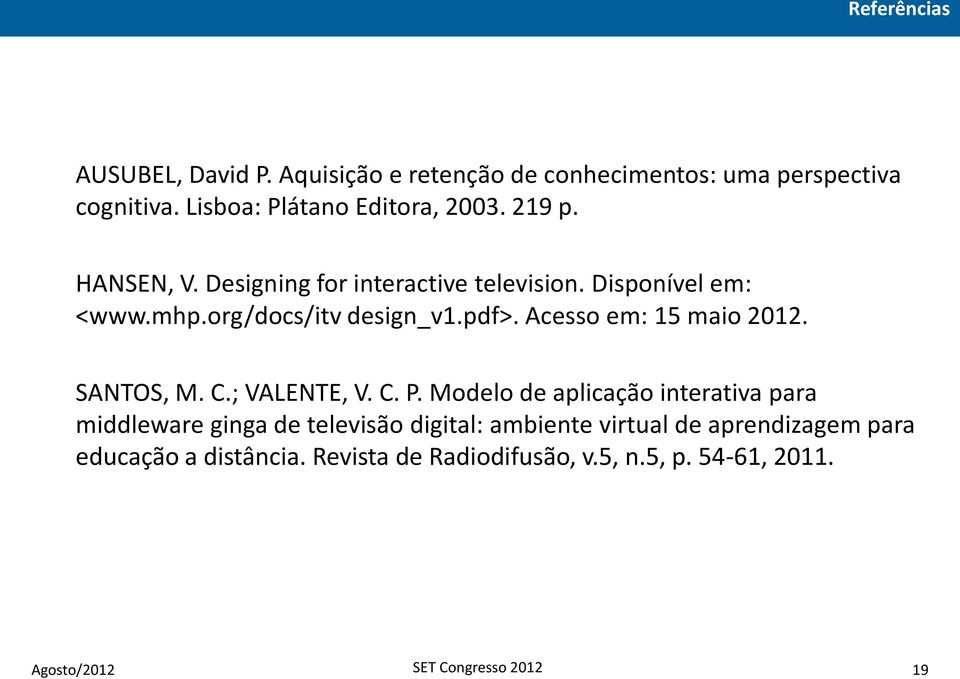 Referências

AUSUBEL, David P. Aquisição e retenção de conhecimentos: uma perspectiva cognitiva. Lisboa: Plátano Editora, 2003. 219 p.

HANSEN, V. Designing for interactive television. Disponível em: <www.mhp.org/docs/itv design_v1.pdf>. Acesso em: 15 maio 2012.

SANTOS, M. C.; VALENTE, V. C. P. Modelo de aplicação interativa para middleware ginga de televisão digital: ambiente virtual de aprendizagem para educação a distância. Revista de Radiodifusão, v.5, n.5, p. 54-61, 2011.

Agosto/2012

SET Congresso 2012

19